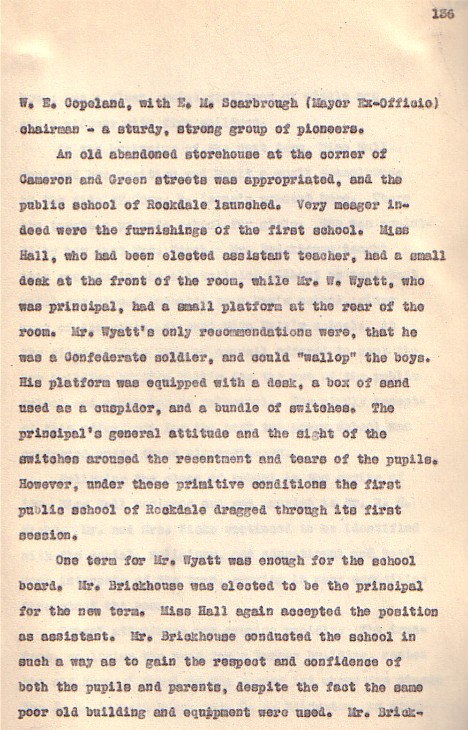 136

W. E. Copeland, with E. M. Scarbrough (Mayor Ex-Officio) chairman - a sturdy, strong group of pioneers.

An old abandoned storehouse at the corner of Cameron and Green streets was appropriated, and the public school of Rockdale launched. Very meager indeed were the furnishings of the first school. Miss Hall, who had been elected assistant teacher, had a small desk at the front of the room, while Mr. W. Wyatt, who was principal, had a small platform at the rear of the room. Mr. Wyatt's only recommendations were, that he was a Confederate soldier, and could "wallop" the boys. His platform was equipped with a desk, a box of sand used as a cuspidor, and a bundle of switches. The principal's general attitude and the sight of the switches aroused the resentment and tears of the pupils. However, under these primitive conditions the first public school of Rockdale dragged through its first session.

One term for Mr. Wyatt was enough for the school board. Mr. Brickhouse was elected to be the principal for the new term. Miss Hall again accepted the position as assistant. Mr. Brickhouse conducted the school in such a way as to gain the respect and confidence of both the pupils and parents, despite the fact the same poor old building and equipment were used. Mr. Brick-